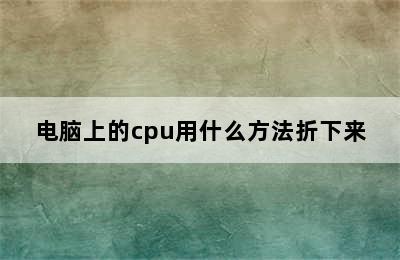 电脑上的cpu用什么方法折下来